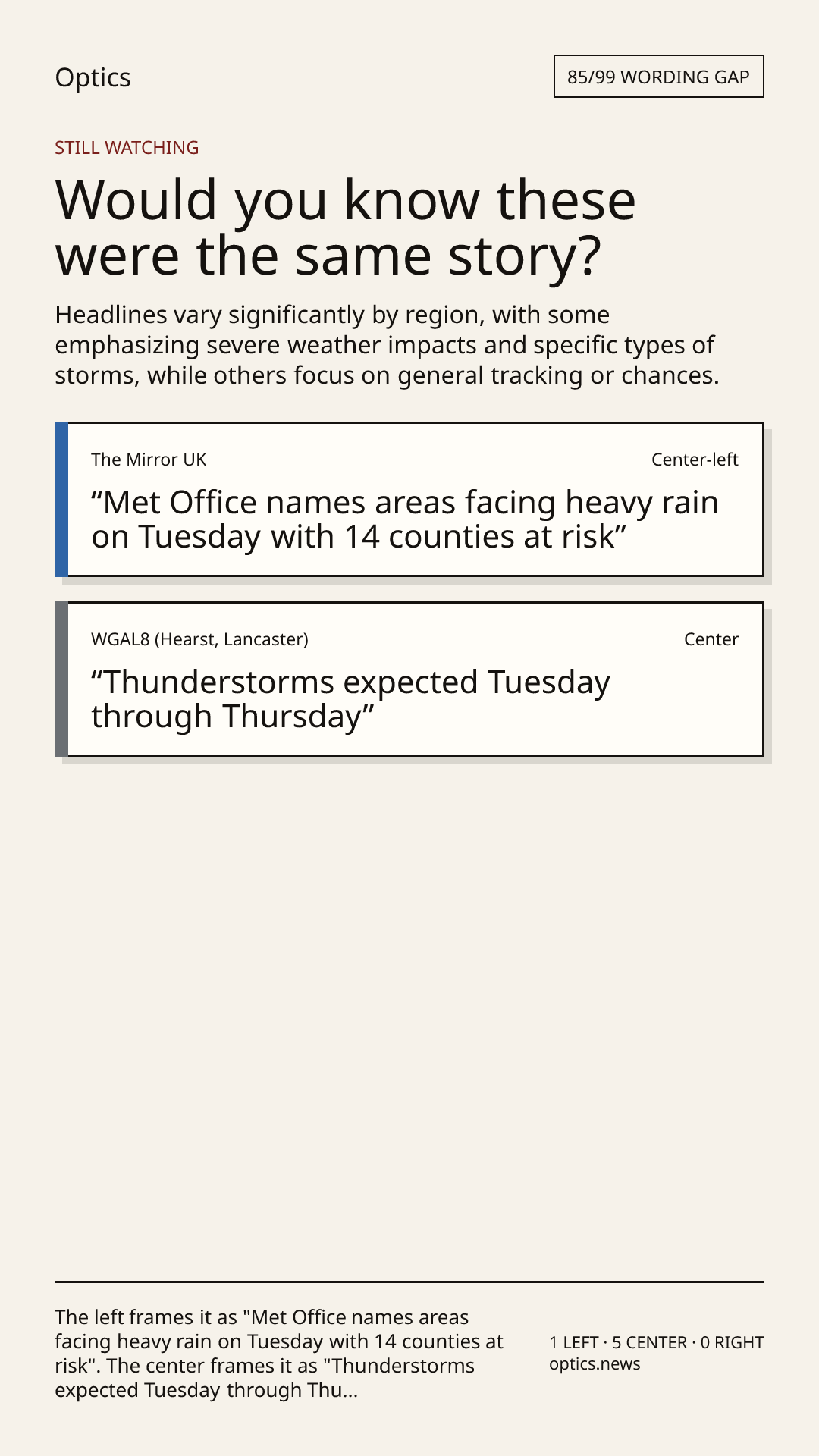 Optics

85/99 WORDING GAP

STILL WATCHING

Would you know these were the same story?

Headlines vary significantly by region, with some emphasizing severe weather impacts and specific types of storms, while others focus on general tracking or chances.

The Mirror UK

Center-left

"Met Office names areas facing heavy rain on Tuesday with 14 counties at risk"

WGAL8 (Hearst, Lancaster)

Center

"Thunderstorms expected Tuesday through Thursday"

The left frames it as "Met Office names areas facing heavy rain on Tuesday with 14 counties at risk". The center frames it as "Thunderstorms expected Tuesday through Thu...

1 LEFT · 5 CENTER · 0 RIGHT
optics.news